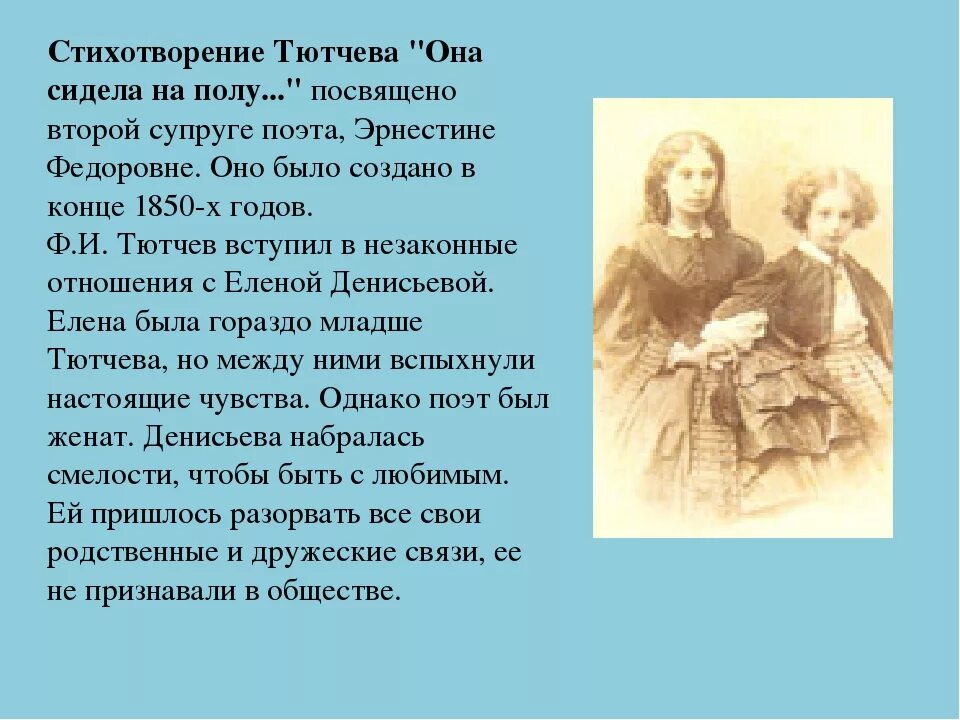 Стихотворение Тютчева "Она сидела на полу..." посвящено второй супруге поэта, Эрнестине Федоровне. Оно было создано в конце 1850-х годов.

Ф.И. Тютчев вступил в незаконные отношения с Еленой Денисьевой. Елена была гораздо младше Тютчева, но между ними вспыхнули настоящие чувства. Однако поэт был женат. Денисьева набралась смелости, чтобы быть с любимым. Ей пришлось разорвать все свои родственные и дружеские связи, ее не признавали в обществе.